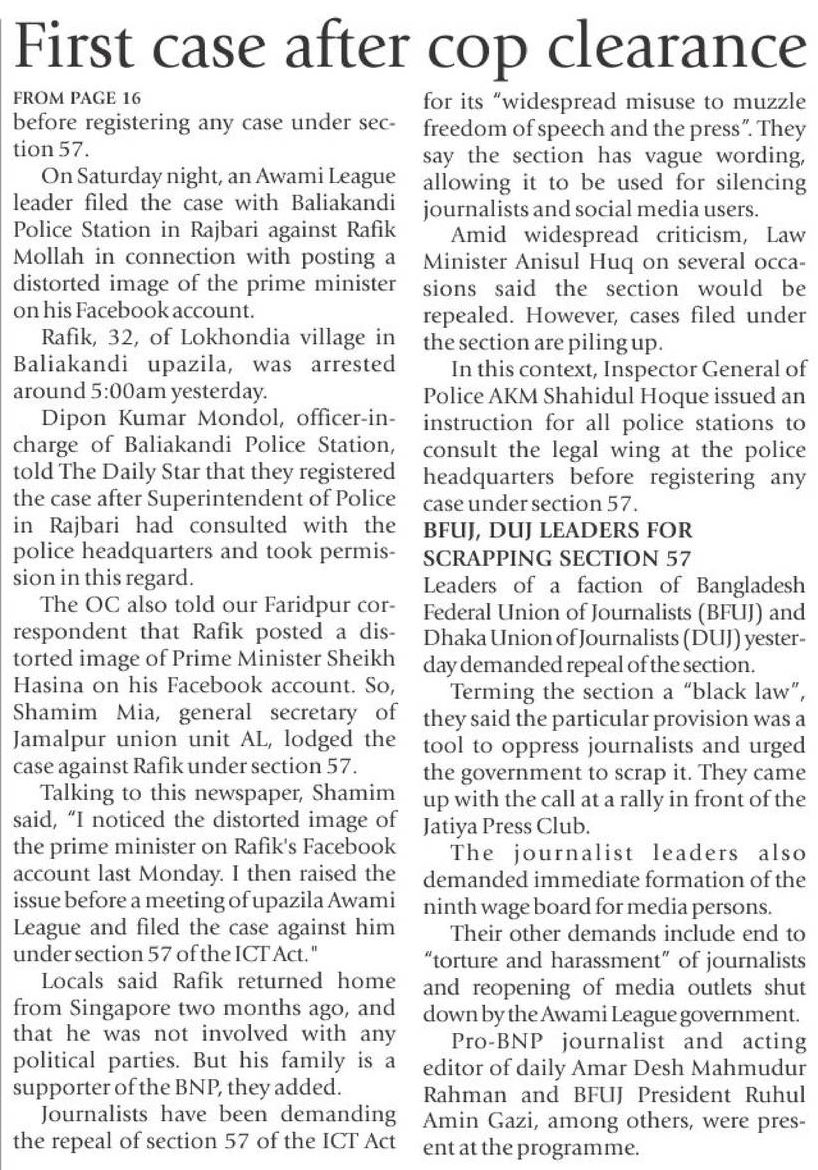 First case after cop clearance

FROM PAGE 16

before registering any case under section 57.

On Saturday night, an Awami League leader filed the case with Baliakandi Police Station in Rajbari against Rafik Mollah in connection with posting a distorted image of the prime minister on his Facebook account.

Rafik, 32, of Lokhondia village in Baliakandi upazila, was arrested around 5:00am yesterday.

Dipon Kumar Mondol, officer-in-charge of Baliakandi Police Station, told The Daily Star that they registered the case after Superintendent of Police in Rajbari had consulted with the police headquarters and took permission in this regard.

The OC also told our Faridpur correspondent that Rafik posted a distorted image of Prime Minister Sheikh Hasina on his Facebook account. So, Shamim Mia, general secretary of Jamalpur union unit AL, lodged the case against Rafik under section 57.

Talking to this newspaper, Shamim said, "I noticed the distorted image of the prime minister on Rafik's Facebook account last Monday. I then raised the issue before a meeting of upazila Awami League and filed the case against him under section 57 of the ICT Act."

Locals said Rafik returned home from Singapore two months ago, and that he was not involved with any political parties. But his family is a supporter of the BNP, they added.

Journalists have been demanding the repeal of section 57 of the ICT Act for its "widespread misuse to muzzle freedom of speech and the press". They say the section has vague wording, allowing it to be used for silencing journalists and social media users.

Amid widespread criticism, Law Minister Anisul Huq on several occasions said the section would be repealed. However, cases filed under the section are piling up.

In this context, Inspector General of Police AKM Shahidul Hoque issued an instruction for all police stations to consult the legal wing at the police headquarters before registering any case under section 57.

BFUJ, DUJ LEADERS FOR SCRAPPING SECTION 57

Leaders of a faction of Bangladesh Federal Union of Journalists (BFUJ) and Dhaka Union of Journalists (DUJ) yesterday demanded repeal of the section.

Terming the section a "black law", they said the particular provision was a tool to oppress journalists and urged the government to scrap it. They came up with the call at a rally in front of the Jatiya Press Club.

The journalist leaders also demanded immediate formation of the ninth wage board for media persons.

Their other demands include end to "torture and harassment" of journalists and reopening of media outlets shut down by the Awami League government.

Pro-BNP journalist and acting editor of daily Amar Desh Mahmudur Rahman and BFUJ President Ruhul Amin Gazi, among others, were present at the programme.